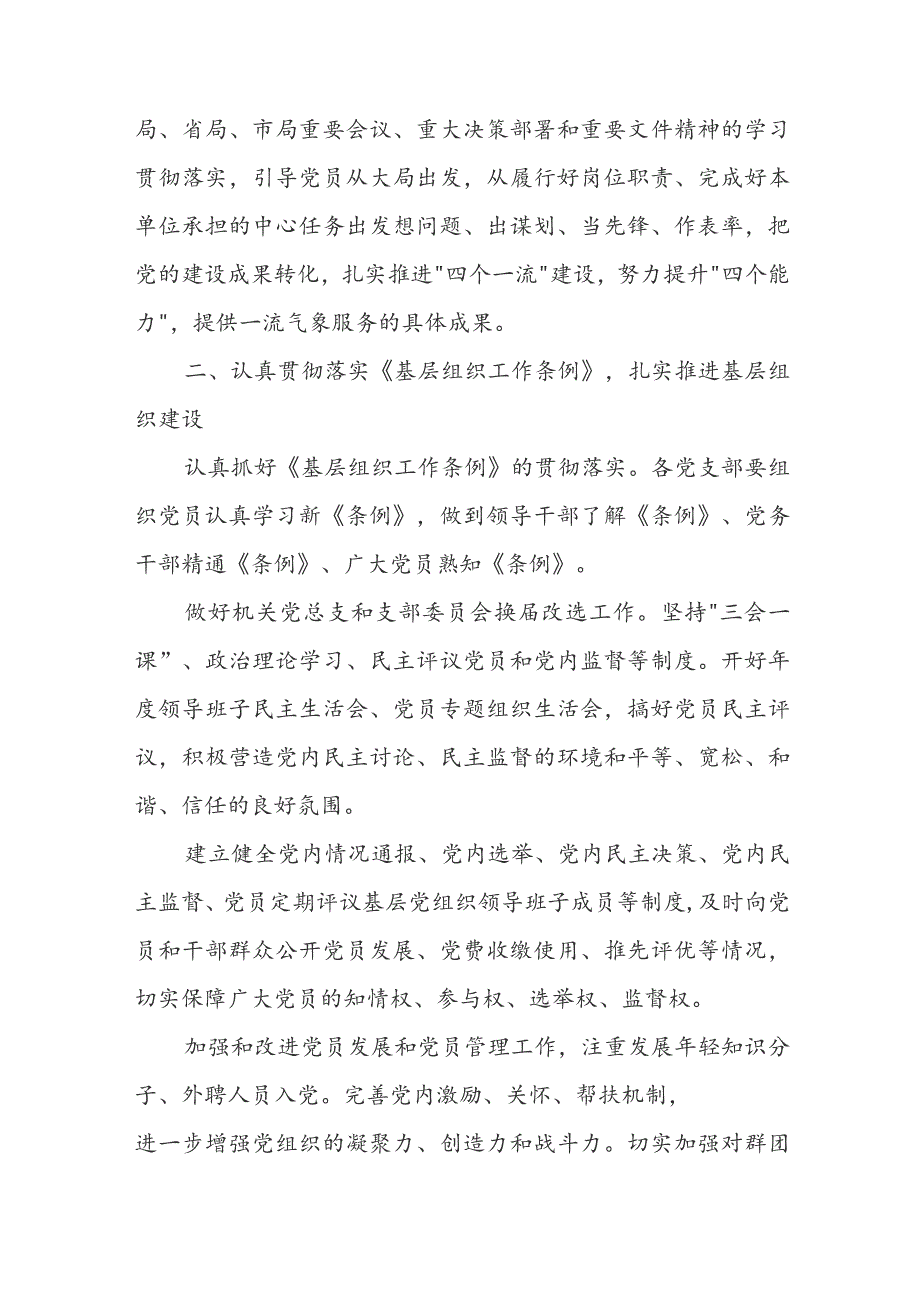 局、省局、市局重要会议、重大决策部署和重要文件精神的学习贯彻落实，引导党员从大局出发，从履行好岗位职责、完成好本单位承担的中心任务出发想问题、出谋划、当先锋、作表率，把党的建设成果转化，扎实推进"四个一流"建设，努力提升"四个能力"，提供一流气象服务的具体成果。

二、认真贯彻落实《基层组织工作条例》，扎实推进基层组织建设

认真抓好《基层组织工作条例》的贯彻落实。各党支部要组织党员认真学习新《条例》，做到领导干部了解《条例》、党务干部精通《条例》、广大党员熟知《条例》。

做好机关党总支和支部委员会换届改选工作。坚持"三会一课”、政治理论学习、民主评议党员和党内监督等制度。开好年度领导班子民主生活会、党员专题组织生活会，搞好党员民主评议，积极营造党内民主讨论、民主监督的环境和平等、宽松、和谐、信任的良好氛围。

建立健全党内情况通报、党内选举、党内民主决策、党内民主监督、党员定期评议基层党组织领导班子成员等制度,及时向党员和干部群众公开党员发展、党费收缴使用、推先评优等情况，切实保障广大党员的知情权、参与权、选举权、监督权。

加强和改进党员发展和党员管理工作，注重发展年轻知识分子、外聘人员入党。完善党内激励、关怀、帮扶机制，
进一步增强党组织的凝聚力、创造力和战斗力。切实加强对群团